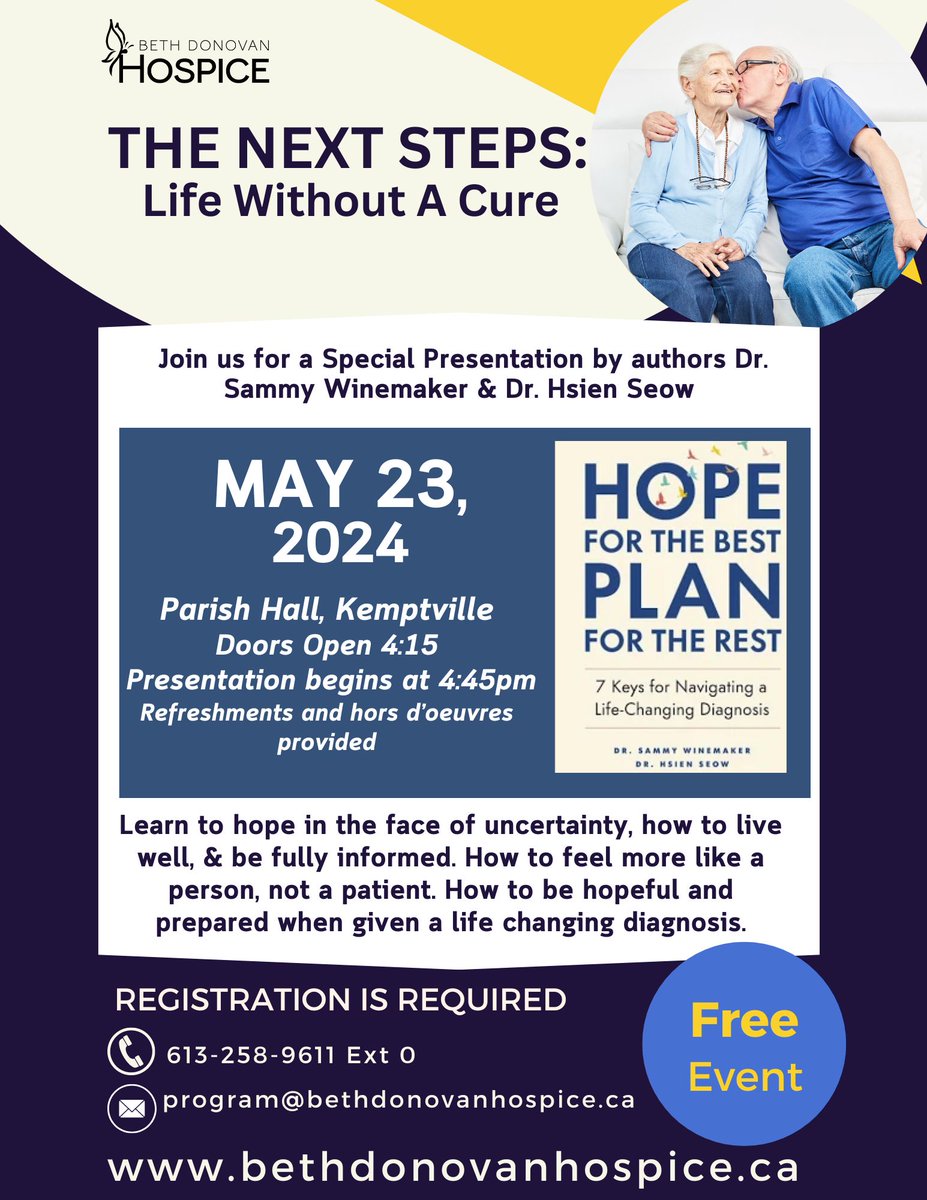 BETH DONOVAN
HOSPICE

THE NEXT STEPS:
Life Without A Cure

Join us for a Special Presentation by authors Dr. Sammy Winemaker & Dr. Hsien Seow

MAY 23, 2024

Parish Hall, Kemptville
Doors Open 4:15
Presentation begins at 4:45pm
Refreshments and hors d'oeuvres provided

HOPE FOR THE BEST
PLAN FOR THE REST

7 Keys for Navigating a Life-Changing Diagnosis

DR. SAMMY WINEMAKER
DR. HSIEN SEOW

Learn to hope in the face of uncertainty, how to live well, & be fully informed. How to feel more like a person, not a patient. How to be hopeful and prepared when given a life changing diagnosis.

REGISTRATION IS REQUIRED

613-258-9611 Ext 0

program@bethdonovanhospice.ca

Free Event

www.bethdonovanhospice.ca